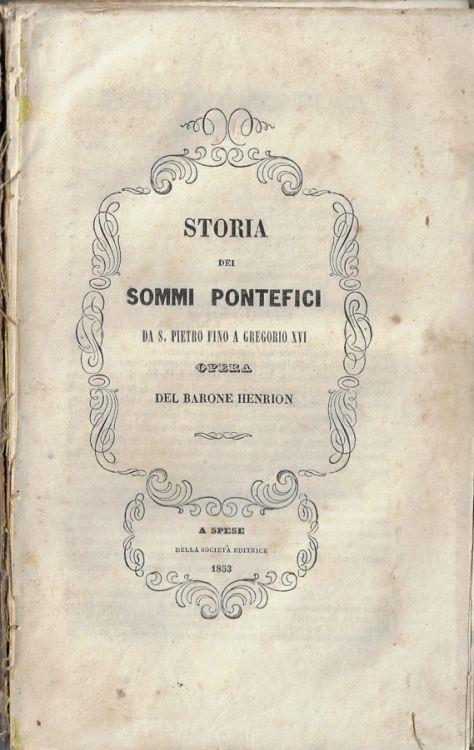 STORIA

DEI

SOMMI PONTEFICI

DA S. PIETRO FINO A GREGORIO XVI

OPERA

DEL BARONE HENRION

A SPESE

DELLA SOCIETÀ EDITRICE

1853